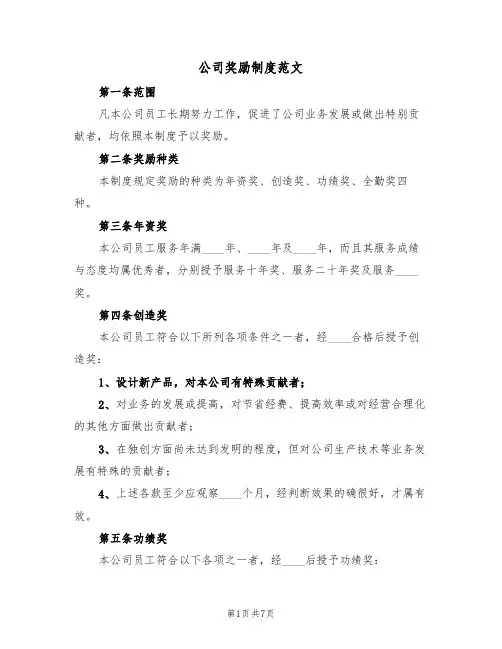 公司奖励制度范文

第一条范围

凡本公司员工长期努力工作，促进了公司业务发展或做出特别贡献者，均依照本制度予以奖励。

第二条奖励种类

本制度规定奖励的种类为年资奖、创造奖、功绩奖、全勤奖四种。

第三条年资奖

本公司员工服务年满____年、____年及____年，而且其服务成绩与态度均属优秀者，分别授予服务十年奖、服务二十年奖及服务____奖。

第四条创造奖

本公司员工符合以下所列各项条件之一者，经____合格后授予创造奖：

1、设计新产品，对本公司有特殊贡献者；

2、对业务的发展或提高，对节省经费、提高效率或对经营合理化的其他方面做出贡献者；

3、在独创方面尚未达到发明的程度，但对公司生产技术等业务发展有特殊的贡献者；

4、上述各款至少应观察____个月，经判断效果的确很好，才属有效。

第五条功绩奖

本公司员工符合以下各项之一者，经____后授予功绩奖：

第1页共7页